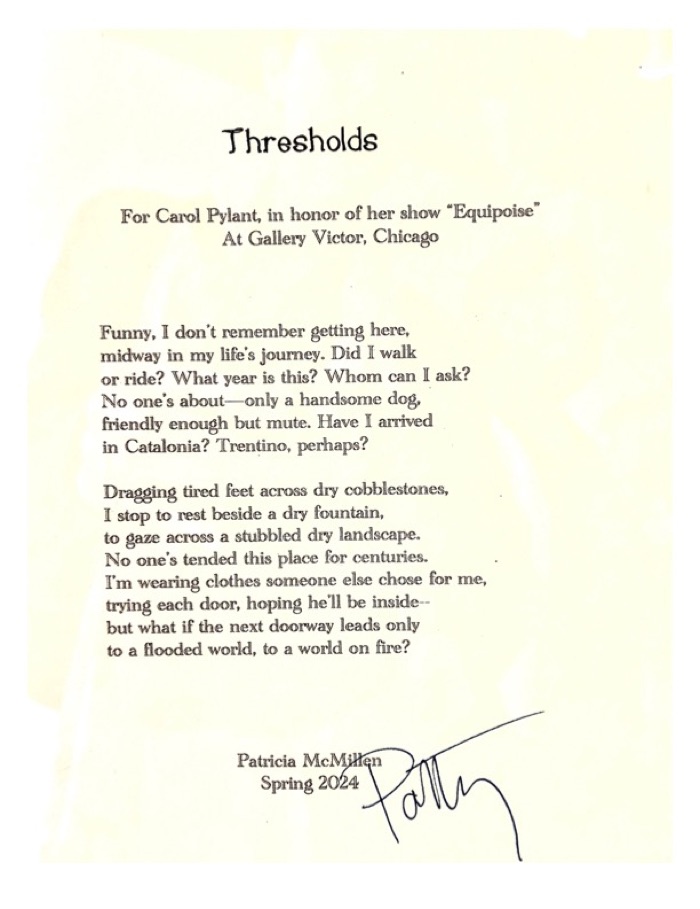 Thresholds

For Carol Pylant, in honor of her show "Equipoise"
At Gallery Victor, Chicago

Funny, I don't remember getting here,
midway in my life's journey. Did I walk
or ride? What year is this? Whom can I ask?
No one's about—only a handsome dog,
friendly enough but mute. Have I arrived
in Catalonia? Trentino, perhaps?

Dragging tired feet across dry cobblestones,
I stop to rest beside a dry fountain,
to gaze across a stubbled dry landscape.
No one's tended this place for centuries.
I'm wearing clothes someone else chose for me,
trying each door, hoping he'll be inside--
but what if the next doorway leads only
to a flooded world, to a world on fire?

Patricia McMillen
Spring 2024

Patty